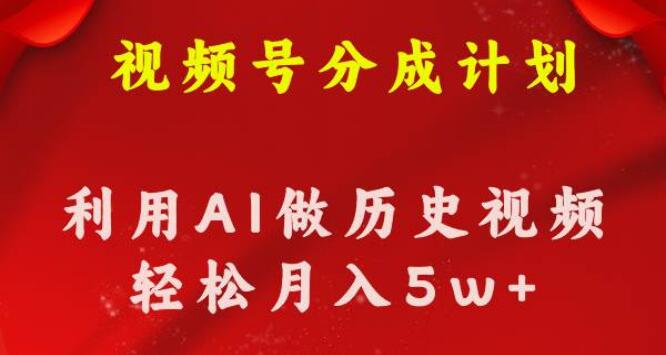 视频号分成计划

利用AI做历史视频
轻松月入5w+